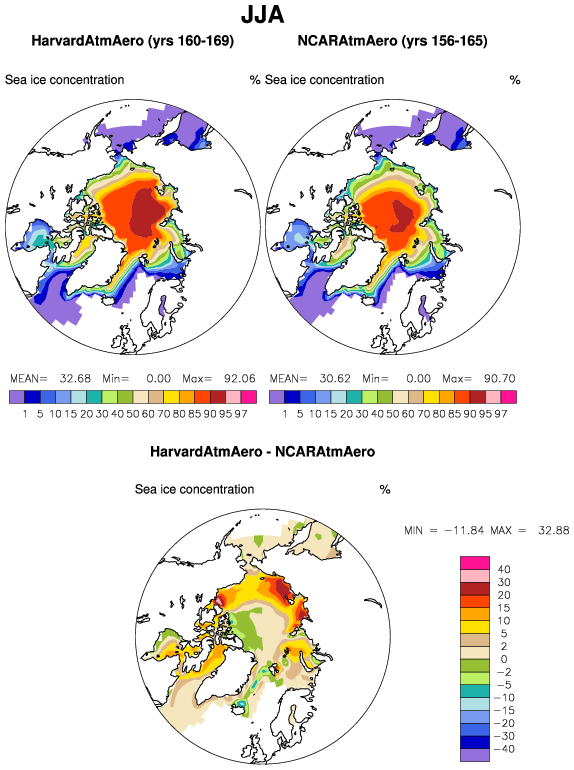 JJA

HarvardAtmAero (yrs 160-169)

Sea ice concentration %

MEAN= 32.68 Min= 0.00 Max= 92.06

1 5 10 15 20 30 40 50 60 70 80 85 90 95 97

NCARAtmAero (yrs 156-165)

Sea ice concentration %

MEAN= 30.62 Min= 0.00 Max= 90.70

1 5 10 15 20 30 40 50 60 70 80 85 90 95 97

HarvardAtmAero - NCARAtmAero

Sea ice concentration %

MIN = −11.84 MAX = 32.88

40
30
20
15
10
5
2
0
−2
−5
−10
−15
−20
−30
−40